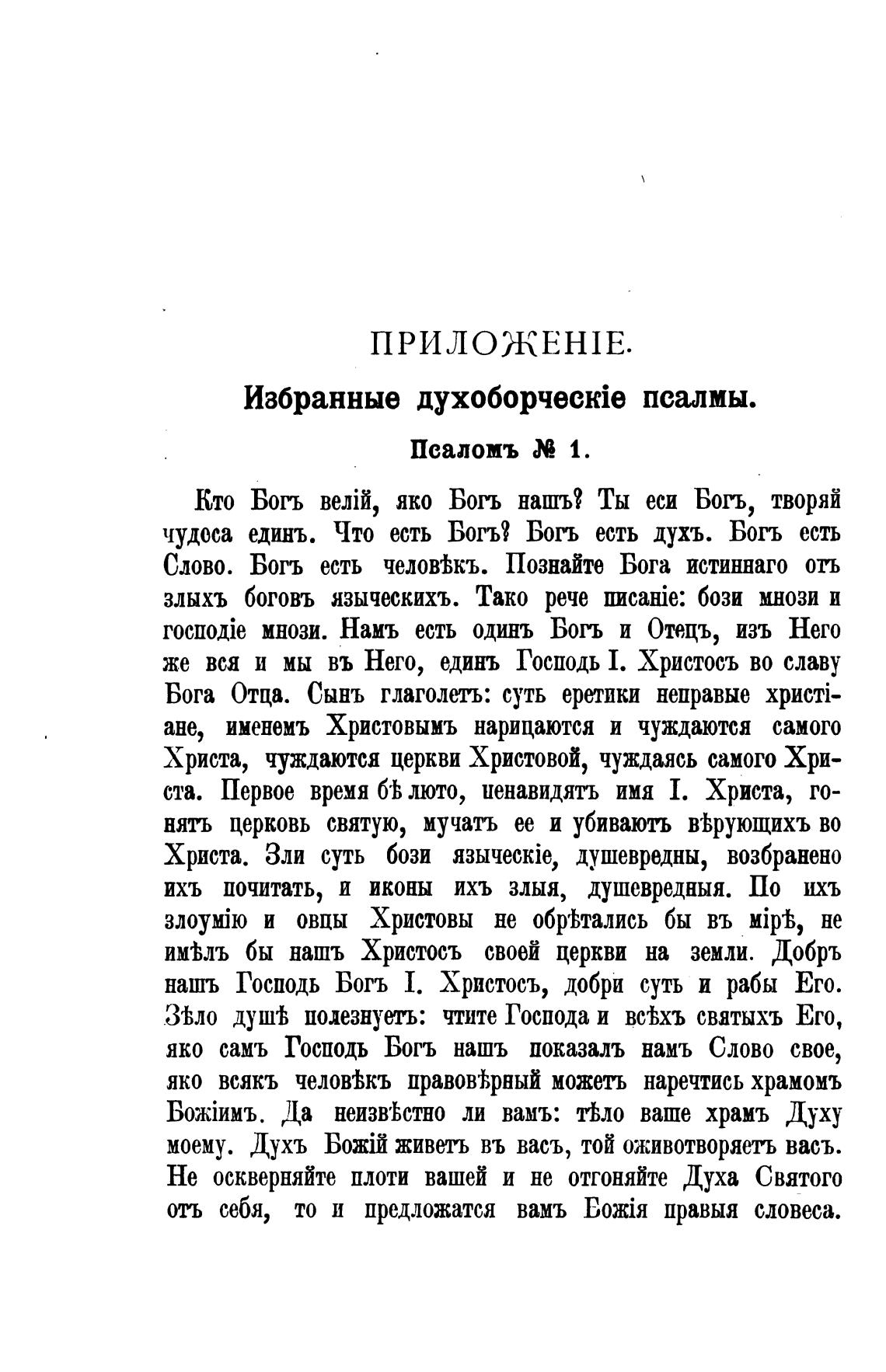 ПРИЛОЖЕНІЕ.

Избранные духоборческіе псалмы.

Псаломъ № 1.

Кто Богъ велій, яко Богъ нашъ? Ты еси Богъ, творяй чудоса единъ. Что есть Богъ? Богъ есть духъ. Богъ есть Слово. Богъ есть человѣкъ. Познайте Бога истиннаго отъ злыхъ боговъ языческихъ. Тако рече писаніе: бози мнози и господіе мнози. Намъ есть одинъ Богъ и Отецъ, изъ Него же вся и мы въ Него, единъ Господь І. Христосъ во славу Бога Отца. Сынъ глаголетъ: суть еретики неправые христіане, именемъ Христовымъ нарицаются и чуждаются самого Христа, чуждаются церкви Христовой, чуждаясь самого Христа. Первое время бѣ люто, ненавидятъ имя І. Христа, гонятъ церковь святую, мучатъ ее и убиваютъ вѣрующихъ во Христа. Зли суть бози языческіе, душевредны, возбранено ихъ почитать, и иконы ихъ злыя, душевредныя. По ихъ злоумію и овцы Христовы не обрѣтались бы въ мірѣ, не имѣлъ бы нашъ Христосъ своей церкви на земли. Добръ нашъ Господь Богъ І. Христосъ, добри суть и рабы Его. Зѣло душѣ полезнуетъ: чтите Господа и всѣхъ святыхъ Его, яко самъ Господь Богъ нашъ показалъ намъ Слово свое, яко всякъ человѣкъ правовѣрный можетъ наречтись храмомъ Божіимъ. Да неизвѣстно ли вамъ: тѣло ваше храмъ Духу моему. Духъ Божій живетъ въ васъ, той оживотворяетъ васъ. Не оскверняйте плоти вашей и не отгоняйте Духа Святого отъ себя, то и предложатся вамъ Божія правыя словеса.